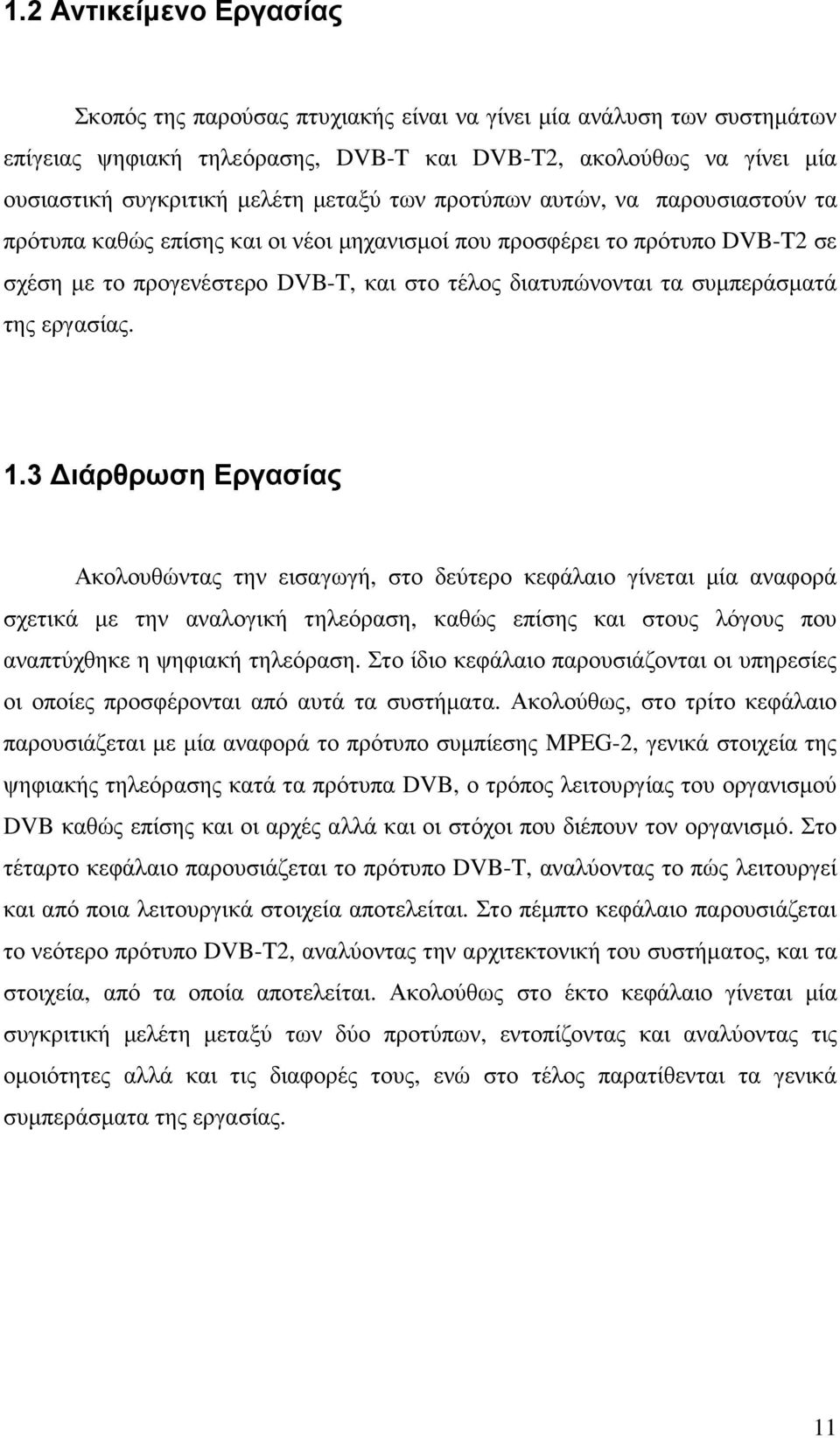 1.2 Αντικείμενο Εργασίας

Σκοπός της παρούσας πτυχιακής είναι να γίνει μία ανάλυση των συστημάτων επίγειας ψηφιακή τηλεόρασης, DVB-T και DVB-T2, ακολούθως να γίνει μία ουσιαστική συγκριτική μελέτη μεταξύ των προτύπων αυτών, να παρουσιαστούν τα πρότυπα καθώς επίσης και οι νέοι μηχανισμοί που προσφέρει το πρότυπο DVB-T2 σε σχέση με το προγενέστερο DVB-T, και στο τέλος διατυπώνονται τα συμπεράσματά της εργασίας.

1.3 Διάρθρωση Εργασίας

Ακολουθώντας την εισαγωγή, στο δεύτερο κεφάλαιο γίνεται μία αναφορά σχετικά με την αναλογική τηλεόραση, καθώς επίσης και στους λόγους που αναπτύχθηκε η ψηφιακή τηλεόραση. Στο ίδιο κεφάλαιο παρουσιάζονται οι υπηρεσίες οι οποίες προσφέρονται από αυτά τα συστήματα. Ακολούθως, στο τρίτο κεφάλαιο παρουσιάζεται με μία αναφορά το πρότυπο συμπίεσης MPEG-2, γενικά στοιχεία της ψηφιακής τηλεόρασης κατά τα πρότυπα DVB, ο τρόπος λειτουργίας του οργανισμού DVB καθώς επίσης και οι αρχές αλλά και οι στόχοι που διέπουν τον οργανισμό. Στο τέταρτο κεφάλαιο παρουσιάζεται το πρότυπο DVB-T, αναλύοντας το πώς λειτουργεί και από ποια λειτουργικά στοιχεία αποτελείται. Στο πέμπτο κεφάλαιο παρουσιάζεται το νεότερο πρότυπο DVB-T2, αναλύοντας την αρχιτεκτονική του συστήματος, και τα στοιχεία, από τα οποία αποτελείται. Ακολούθως στο έκτο κεφάλαιο γίνεται μία συγκριτική μελέτη μεταξύ των δύο προτύπων, εντοπίζοντας και αναλύοντας τις ομοιότητες αλλά και τις διαφορές τους, ενώ στο τέλος παρατίθενται τα γενικά συμπεράσματα της εργασίας.

11